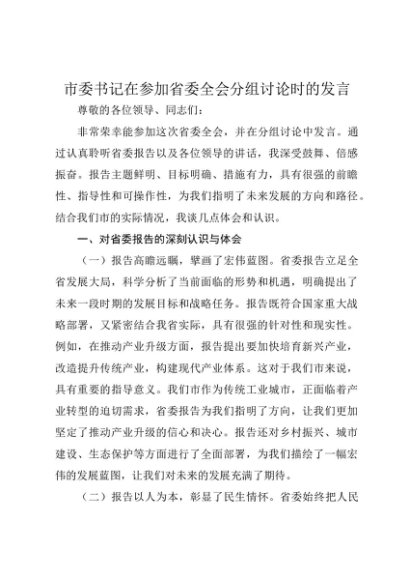 市委书记在参加省委全会分组讨论时的发言

尊敬的各位领导、同志们：

非常荣幸能参加这次省委全会，并在分组讨论中发言。通过认真聆听省委报告以及各位领导的讲话，我深受鼓舞、倍感振奋。报告主题鲜明、目标明确、措施有力，具有很强的前瞻性、指导性和可操作性，为我们指明了未来发展的方向和路径。结合我们市的实际情况，我谈几点体会和认识。

一、对省委报告的深刻认识与体会

（一）报告高瞻远瞩，擘画了宏伟蓝图。省委报告立足全省发展大局，科学分析了当前面临的形势和机遇，明确提出了未来一段时期的发展目标和战略任务。报告既符合国家重大战略部署，又紧密结合我省实际，具有很强的针对性和现实性。例如，在推动产业升级方面，报告提出要加快培育新兴产业，改造提升传统产业，构建现代产业体系。这对于我们市来说，具有重要的指导意义。我们市作为传统工业城市，正面临着产业转型的迫切需求，省委报告为我们指明了方向，让我们更加坚定了推动产业升级的信心和决心。报告还对乡村振兴、城市建设、生态保护等方面进行了全面部署，为我们描绘了一幅宏伟的发展蓝图，让我们对未来的发展充满了期待。

（二）报告以人为本，彰显了民生情怀。省委始终把人民